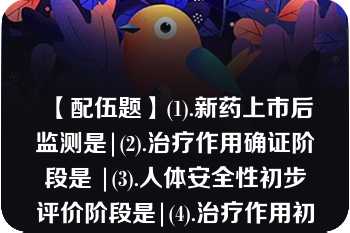 【配伍题】⑴.新药上市后监测是|⑵.治疗作用确证阶段是 |⑶.人体安全性初步评价阶段是|⑷.治疗作用初